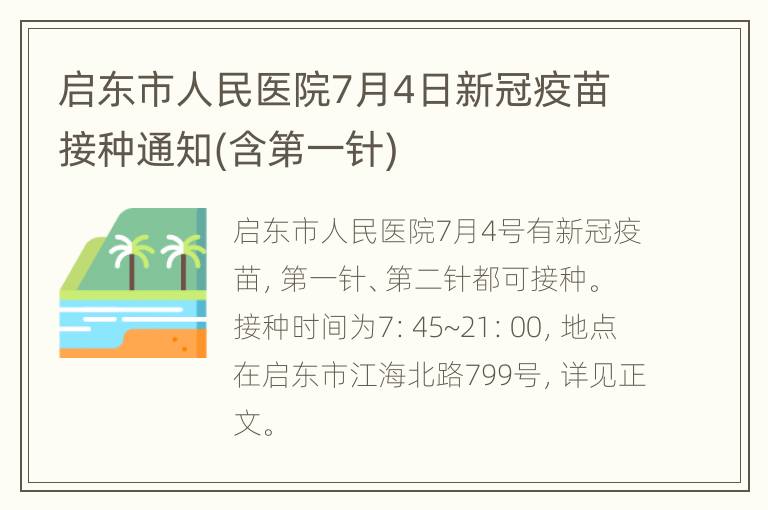 启东市人民医院7月4日新冠疫苗接种通知(含第一针)

启东市人民医院7月4号有新冠疫苗, 第一针、第二针都可接种。接种时间为7: 45~21: 00, 地点在启东市江海北路799号, 详见正文。